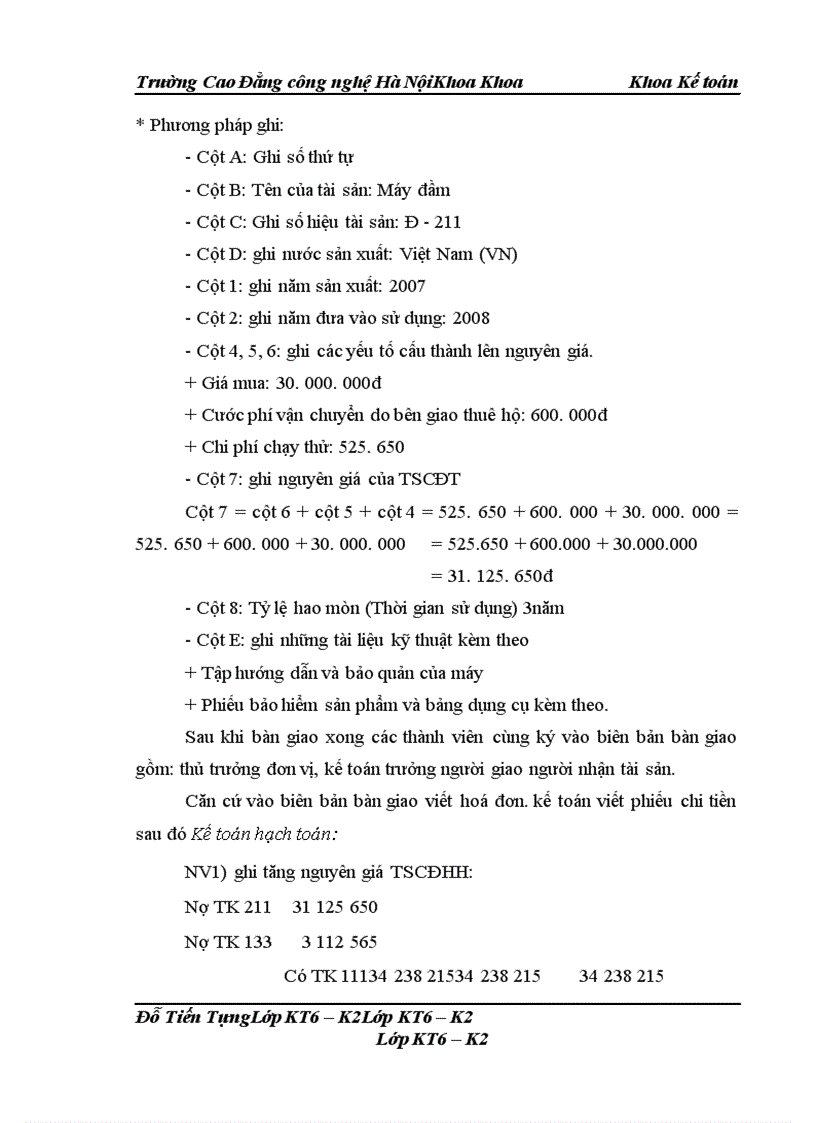 Trường Cao Đẳng công nghệ Hà NộiKhoa Khoa Khoa Kế toán

* Phương pháp ghi:

- Cột A: Ghi số thứ tự

- Cột B: Tên của tài sản: Máy đầm

- Cột C: Ghi số hiệu tài sản: Đ - 211

- Cột D: ghi nước sản xuất: Việt Nam (VN)

- Cột 1: ghi năm sản xuất: 2007

- Cột 2: ghi năm đưa vào sử dụng: 2008

- Cột 4, 5, 6: ghi các yếu tố cấu thành lên nguyên giá.

+ Giá mua: 30. 000. 000đ

+ Cước phí vận chuyển do bên giao thuê hộ: 600. 000đ

+ Chi phí chạy thử: 525. 650

- Cột 7: ghi nguyên giá của TSCĐT

Cột 7 = cột 6 + cột 5 + cột 4 = 525. 650 + 600. 000 + 30. 000. 000 = 525. 650 + 600. 000 + 30. 000. 000 = 525.650 + 600.000 + 30.000.000

= 31. 125. 650đ

- Cột 8: Tỷ lệ hao mòn (Thời gian sử dụng) 3năm

- Cột E: ghi những tài liệu kỹ thuật kèm theo

+ Tập hướng dẫn và bảo quản của máy

+ Phiếu bảo hiểm sản phẩm và bảng dụng cụ kèm theo.

Sau khi bàn giao xong các thành viên cùng ký vào biên bản bàn giao gồm: thủ trưởng đơn vị, kế toán trưởng người giao người nhận tài sản.

Căn cứ vào biên bản bàn giao viết hoá đơn. kế toán viết phiếu chi tiền sau đó Kế toán hạch toán:

NV1) ghi tăng nguyên giá TSCĐHH:

Nợ TK 211 31 125 650

Nợ TK 133 3 112 565

Có TK 11134 238 21534 238 215 34 238 215

Đỗ Tiến TụngLớp KT6 – K2Lớp KT6 – K2
Lớp KT6 – K2